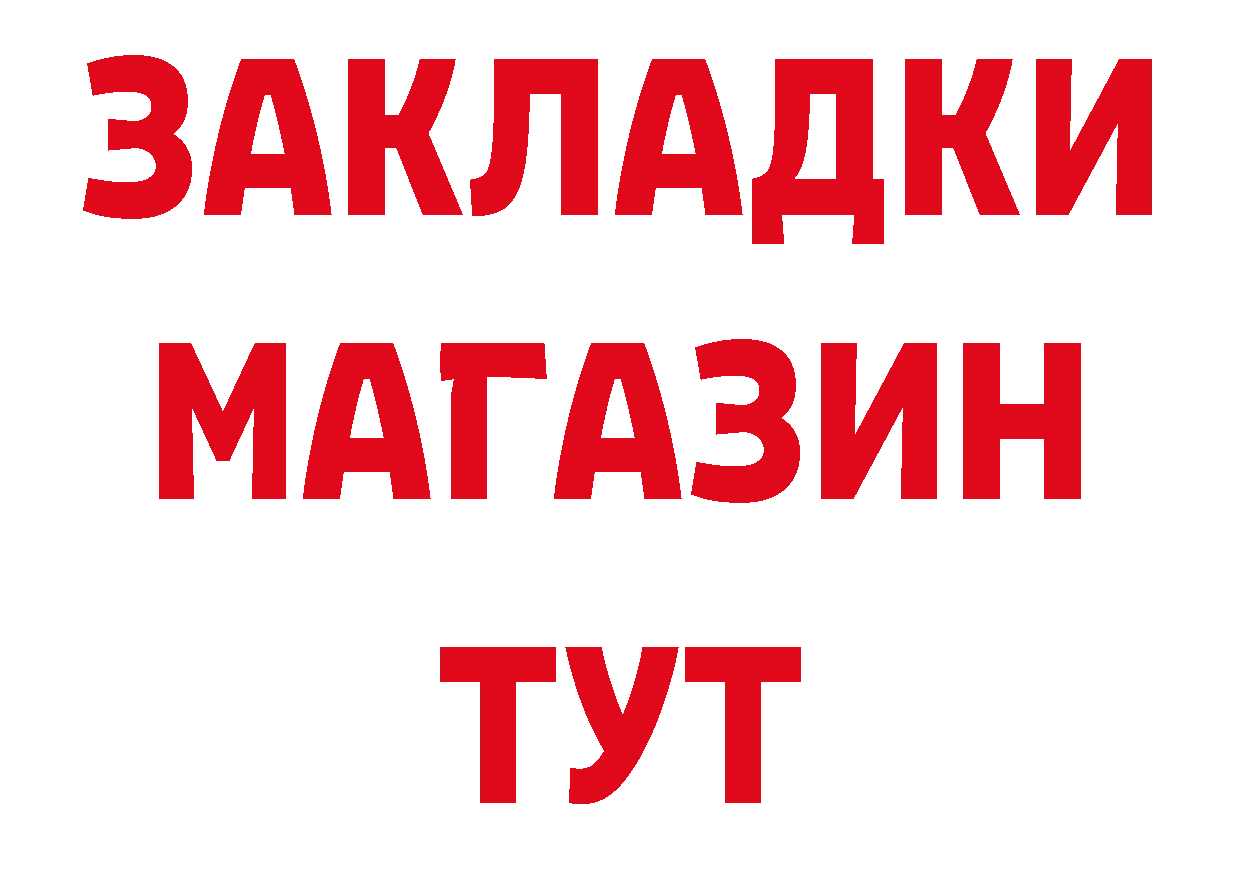 ЗАКЛАДКИ
МАГАЗИН
ТУТ